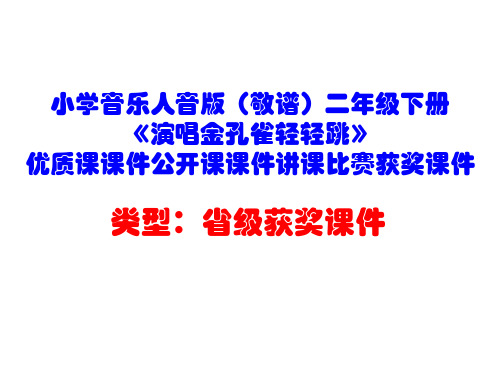 小学音乐人音版（敬谱）二年级下册
《演唱金孔雀轻轻跳》
优质课课件公开课课件讲课比赛获奖课件

类型：省级获奖课件